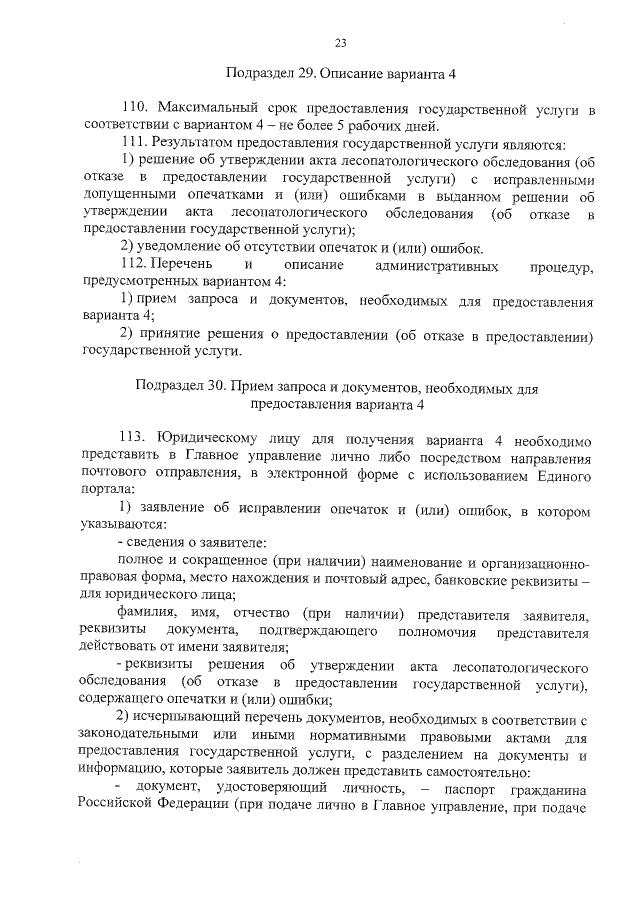 23

Подраздел 29. Описание варианта 4

110. Максимальный срок предоставления государственной услуги в соответствии с вариантом 4 – не более 5 рабочих дней.

111. Результатом предоставления государственной услуги являются:

1) решение об утверждении акта лесопатологического обследования (об отказе в предоставлении государственной услуги) с исправленными допущенными опечатками и (или) ошибками в выданном решении об утверждении акта лесопатологического обследования (об отказе в предоставлении государственной услуги);

2) уведомление об отсутствии опечаток и (или) ошибок.

112. Перечень и описание административных процедур, предусмотренных вариантом 4:

1) прием запроса и документов, необходимых для предоставления варианта 4;

2) принятие решения о предоставлении (об отказе в предоставлении) государственной услуги.

Подраздел 30. Прием запроса и документов, необходимых для предоставления варианта 4

113. Юридическому лицу для получения варианта 4 необходимо представить в Главное управление лично либо посредством направления почтового отправления, в электронной форме с использованием Единого портала:

1) заявление об исправлении опечаток и (или) ошибок, в котором указываются:

- сведения о заявителе:

полное и сокращенное (при наличии) наименование и организационно-правовая форма, место нахождения и почтовый адрес, банковские реквизиты – для юридического лица;

фамилия, имя, отчество (при наличии) представителя заявителя, реквизиты документа, подтверждающего полномочия представителя действовать от имени заявителя;

- реквизиты решения об утверждении акта лесопатологического обследования (об отказе в предоставлении государственной услуги), содержащего опечатки и (или) ошибки;

2) исчерпывающий перечень документов, необходимых в соответствии с законодательными или иными нормативными правовыми актами для предоставления государственной услуги, с разделением на документы и информацию, которые заявитель должен представить самостоятельно:

- документ, удостоверяющий личность, – паспорт гражданина Российской Федерации (при подаче лично в Главное управление, при подаче